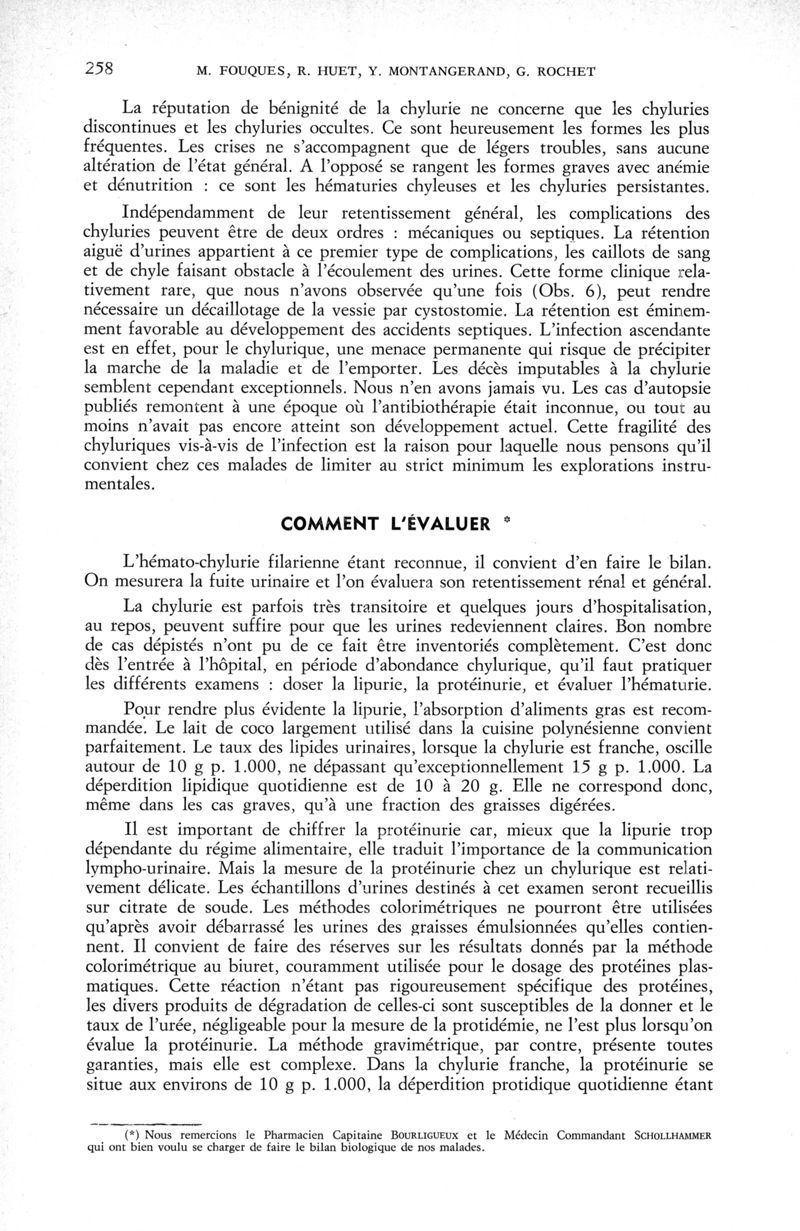 258 M. FOUQUES, R. HUET, Y. MONTANGERAND, G. ROCHET

La réputation de bénignité de la chylurie ne concerne que les chyluries discontinues et les chyluries occultes. Ce sont heureusement les formes les plus fréquentes. Les crises ne s'accompagnent que de légers troubles, sans aucune altération de l'état général. A l'opposé se rangent les formes graves avec anémie et dénutrition : ce sont les hématuries chyleuses et les chyluries persistantes.

Indépendamment de leur retentissement général, les complications des chyluries peuvent être de deux ordres : mécaniques ou septiques. La rétention aiguë d'urines appartient à ce premier type de complications, les caillots de sang et de chyle faisant obstacle à l'écoulement des urines. Cette forme clinique relativement rare, que nous n'avons observée qu'une fois (Obs. 6), peut rendre nécessaire un décaillotage de la vessie par cystostomie. La rétention est éminemment favorable au développement des accidents septiques. L'infection ascendante est en effet, pour le chylurique, une menace permanente qui risque de précipiter la marche de la maladie et de l'emporter. Les décès imputables à la chylurie semblent cependant exceptionnels. Nous n'en avons jamais vu. Les cas d'autopsie publiés remontent à une époque où l'antibiothérapie était inconnue, ou tout au moins n'avait pas encore atteint son développement actuel. Cette fragilité des chyluriques vis-à-vis de l'infection est la raison pour laquelle nous pensons qu'il convient chez ces malades de limiter au strict minimum les explorations instrumentales.

COMMENT L'ÉVALUER *

L'hémato-chylurie filarienne étant reconnue, il convient d'en faire le bilan. On mesurera la fuite urinaire et l'on évaluera son retentissement rénal et général.

La chylurie est parfois très transitoire et quelques jours d'hospitalisation, au repos, peuvent suffire pour que les urines redeviennent claires. Bon nombre de cas dépistés n'ont pu de ce fait être inventoriés complètement. C'est donc dès l'entrée à l'hôpital, en période d'abondance chylurique, qu'il faut pratiquer les différents examens : doser la lipurie, la protéinurie, et évaluer l'hématurie.

Pour rendre plus évidente la lipurie, l'absorption d'aliments gras est recommandée. Le lait de coco largement utilisé dans la cuisine polynésienne convient parfaitement. Le taux des lipides urinaires, lorsque la chylurie est franche, oscille autour de 10 g p. 1.000, ne dépassant qu'exceptionnellement 15 g p. 1.000. La déperdition lipidique quotidienne est de 10 à 20 g. Elle ne correspond donc, même dans les cas graves, qu'à une fraction des graisses digérées.

Il est important de chiffrer la protéinurie car, mieux que la lipurie trop dépendante du régime alimentaire, elle traduit l'importance de la communication lympho-urinaire. Mais la mesure de la protéinurie chez un chylurique est relativement délicate. Les échantillons d'urines destinés à cet examen seront recueillis sur citrate de soude. Les méthodes colorimétriques ne pourront être utilisées qu'après avoir débarrassé les urines des graisses émulsionnées qu'elles contiennent. Il convient de faire des réserves sur les résultats donnés par la méthode colorimétrique au biuret, couramment utilisée pour le dosage des protéines plasmatiques. Cette réaction n'étant pas rigoureusement spécifique des protéines, les divers produits de dégradation de celles-ci sont susceptibles de la donner et le taux de l'urée, négligeable pour la mesure de la protidémie, ne l'est plus lorsqu'on évalue la protéinurie. La méthode gravimétrique, par contre, présente toutes garanties, mais elle est complexe. Dans la chylurie franche, la protéinurie se situe aux environs de 10 g p. 1.000, la déperdition protidique quotidienne étant

(*) Nous remercions le Pharmacien Capitaine BOURLIGUEUX et le Médecin Commandant SCHOLLHAMMER qui ont bien voulu se charger de faire le bilan biologique de nos malades.